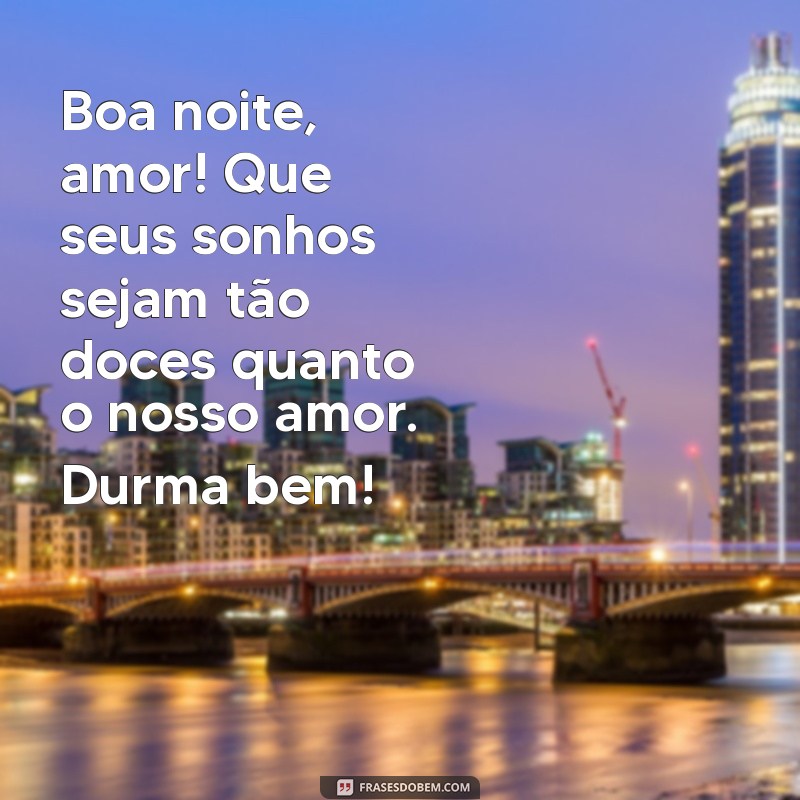 Boa noite, amor! Que seus sonhos sejam tão doces quanto o nosso amor. Durma bem!

FRASESDOBEM.COM